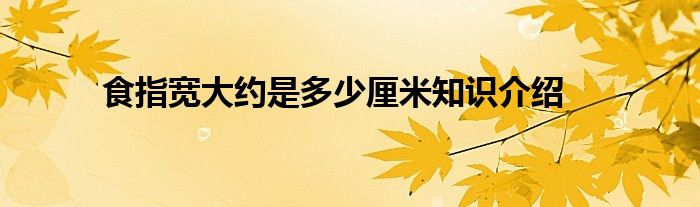 食指宽大约是多少厘米知识介绍